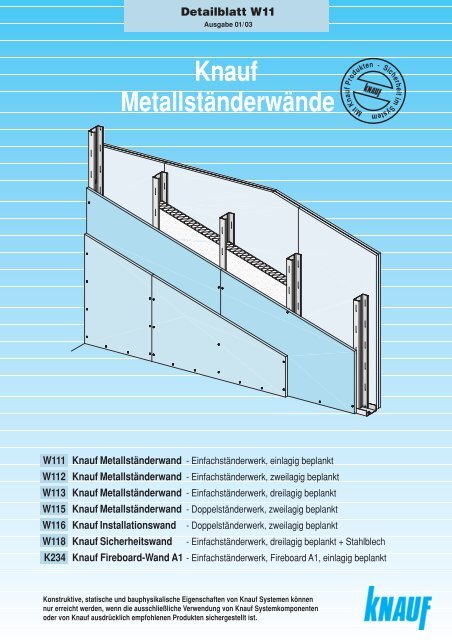 Detailblatt W11
Ausgabe 01/03

Knauf
Metallständerwände

Mit Knauf Produkten - Sicherheit im System
KNAUF

W111 Knauf Metallständerwand - Einfachständerwerk, einlagig beplankt
W112 Knauf Metallständerwand - Einfachständerwerk, zweilagig beplankt
W113 Knauf Metallständerwand - Einfachständerwerk, dreilagig beplankt
W115 Knauf Metallständerwand - Doppelständerwerk, zweilagig beplankt
W116 Knauf Installationswand - Doppelständerwerk, zweilagig beplankt
W118 Knauf Sicherheitswand - Einfachständerwerk, dreilagig beplankt + Stahlblech
K234 Knauf Fireboard-Wand A1 - Einfachständerwerk, Fireboard A1, einlagig beplankt

Konstruktive, statische und bauphysikalische Eigenschaften von Knauf Systemen können nur erreicht werden, wenn die ausschließliche Verwendung von Knauf Systemkomponenten oder von Knauf ausdrücklich empfohlenen Produkten sichergestellt ist.

KNAUF